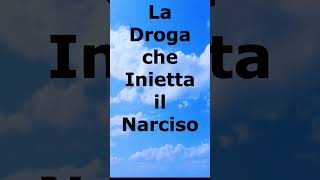 La Droga che Inietta il Narciso